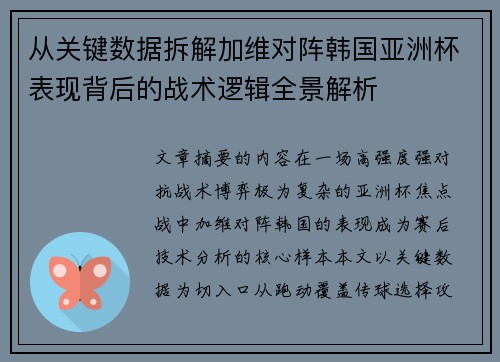 从关键数据拆解加维对阵韩国亚洲杯表现背后的战术逻辑全景解析

文章摘要的内容在一场高强度强对抗战术博弈极为复杂的亚洲杯焦点战中加维对阵韩国的表现成为赛后技术分析的核心样本本文以关键数据为切入口从跑动覆盖传球选择攻